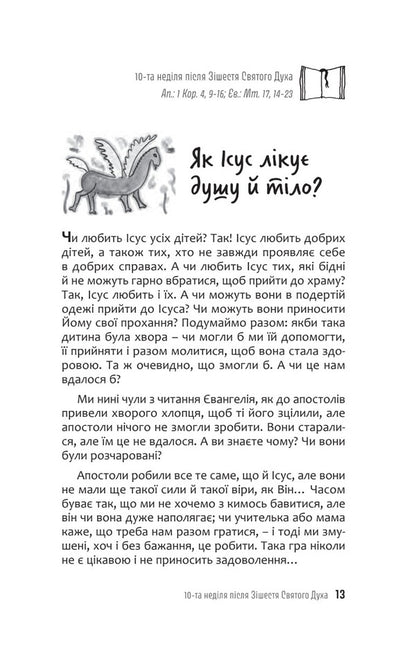 10-та неділя після Зішестя Святого Духа
Ап.: 1 Кор. 4, 9-16; Єв.: Мт. 17, 14-23

Як Ісус лікує душу й тіло?

Чи любить Ісус усіх дітей? Так! Ісус любить добрих дітей, а також тих, хто не завжди проявляє себе в добрих справах. А чи любить Ісус тих, які бідні й не можуть гарно вбратися, щоб прийти до храму? Так, Ісус любить і їх. А чи можуть вони в подертій одежі прийти до Ісуса? Чи можуть вони приносити Йому свої прохання? Подумаймо разом: якби така дитина була хвора – чи могли б ми їй допомогти, її прийняти і разом молитися, щоб вона стала здоровою. Та ж очевидно, що змогли б. А чи це нам вдалося б?

Ми нині чули з читання Євангелія, як до апостолів привели хворого хлопця, щоб ті його зцілили, але апостоли нічого не змогли зробити. Вони старалися, але їм це не вдалося. А ви знаєте чому? Чи вони були розчаровані?

Апостоли робили все те саме, що й Ісус, але вони не мали ще такої сили й такої віри, як Він... Часом буває так, що ми не хочемо з кимось бавитися, але він чи вона дуже наполягає; чи учителька або мама каже, що треба нам разом гратися, – і тоді ми змушені, хоч і без бажання, це робити. Така гра ніколи не є цікавою і не приносить задоволення...

10-та неділя після Зішестя Святого Духа 13